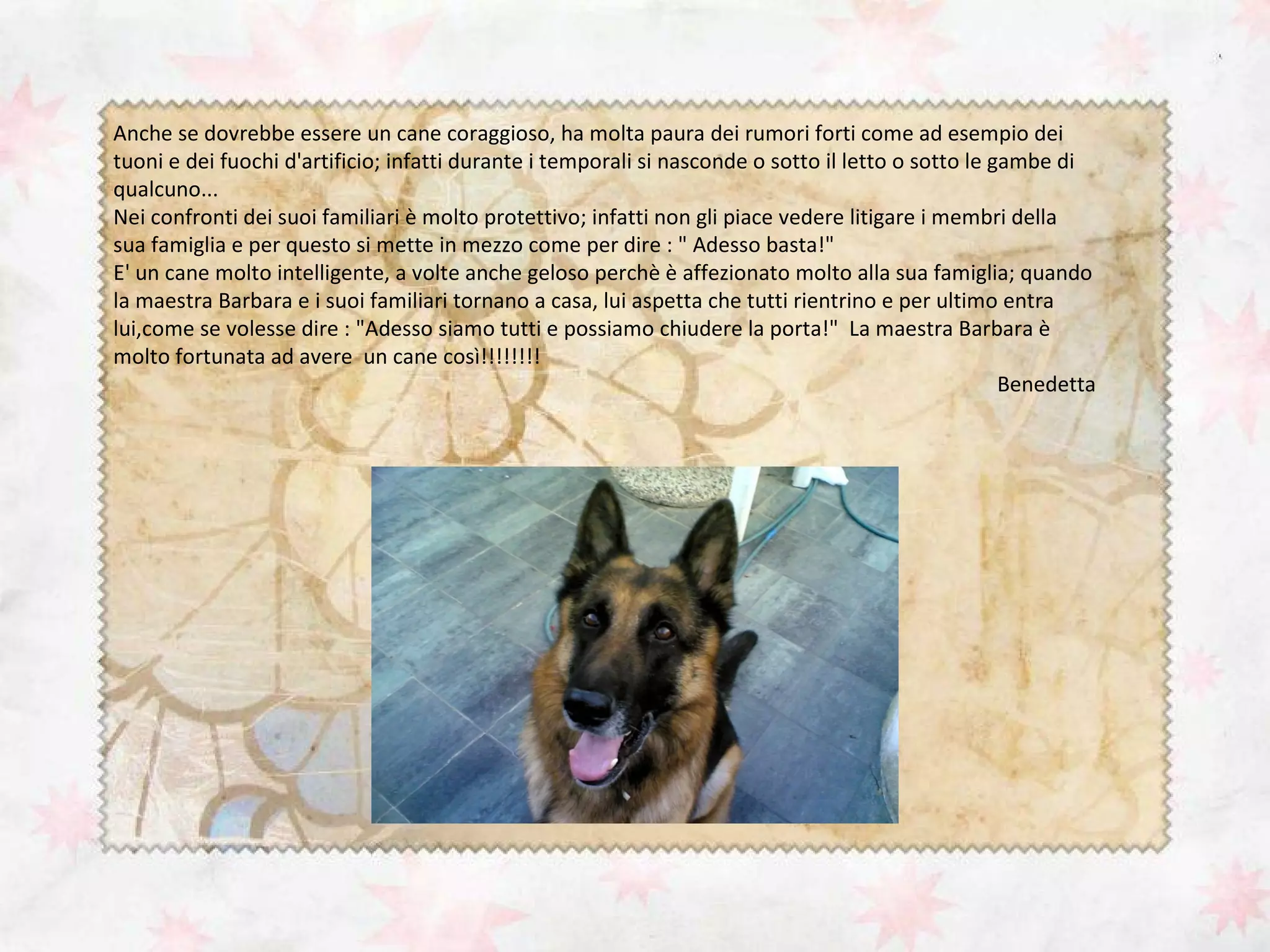 Anche se dovrebbe essere un cane coraggioso, ha molta paura dei rumori forti come ad esempio dei tuoni e dei fuochi d'artificio; infatti durante i temporali si nasconde o sotto il letto o sotto le gambe di qualcuno...

Nei confronti dei suoi familiari è molto protettivo; infatti non gli piace vedere litigare i membri della sua famiglia e per questo si mette in mezzo come per dire : " Adesso basta!"

E' un cane molto intelligente, a volte anche geloso perchè è affezionato molto alla sua famiglia; quando la maestra Barbara e i suoi familiari tornano a casa, lui aspetta che tutti rientrino e per ultimo entra lui,come se volesse dire : "Adesso siamo tutti e possiamo chiudere la porta!"  La maestra Barbara è molto fortunata ad avere  un cane così!!!!!!!!

Benedetta